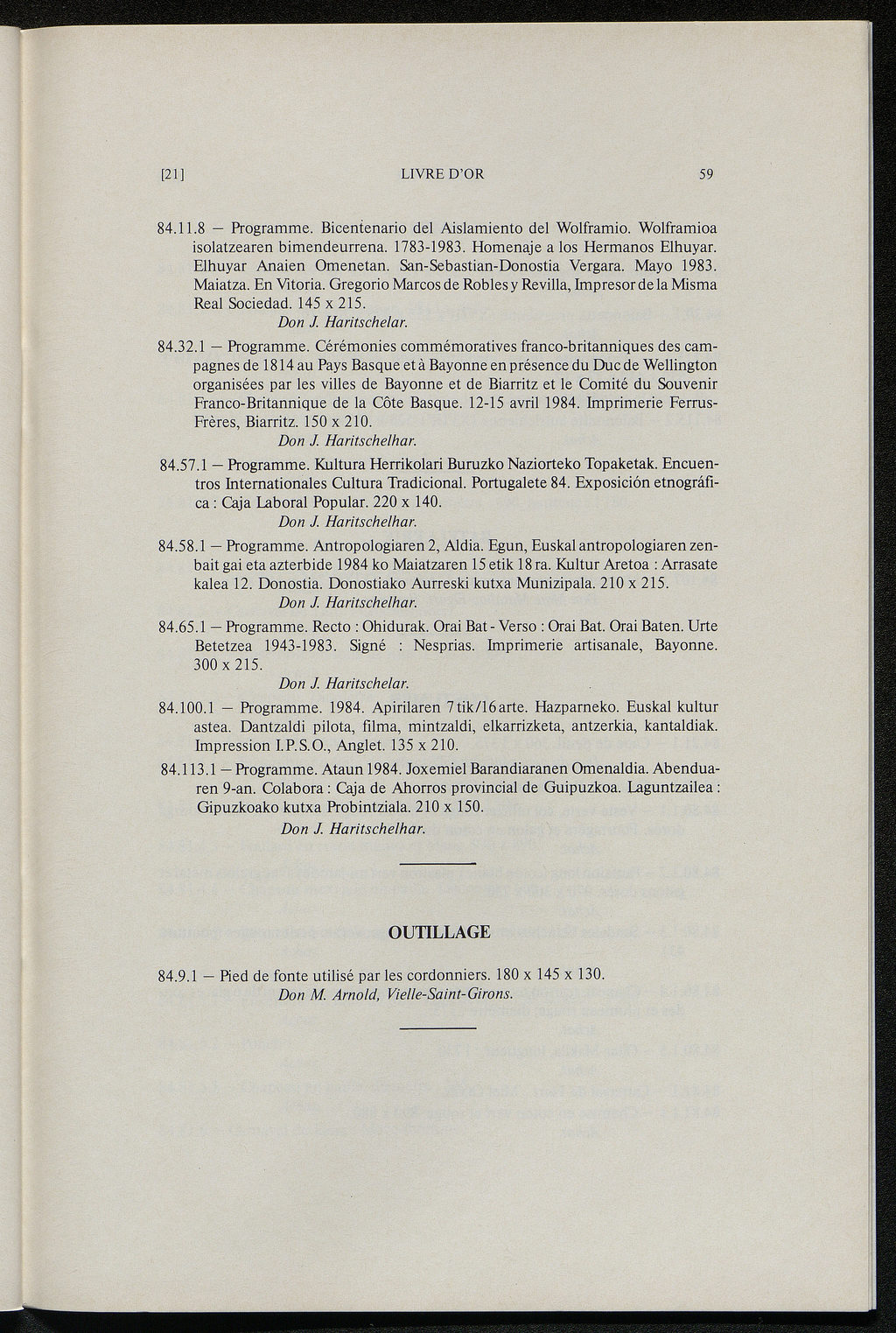 [21] LIVRE D'OR 59

84.11.8 — Programme. Bicentenario del Aislamiento del Wolframio. Wolframioa isolatzearen bimendeurrena. 1783-1983. Homenaje a los Hermanos Elhuyar. Elhuyar Anaien Omenetan. San-Sebastian-Donostia Vergara. Mayo 1983. Maiatza. En Vitoria. Gregorio Marcos de Robles y Revilla, Impresor de la Misma Real Sociedad. 145 x 215.
Don J. Haritschelar.

84.32.1 — Programme. Cérémonies commémoratives franco-britanniques des campagnes de 1814 au Pays Basque et à Bayonne en présence du Duc de Wellington organisées par les villes de Bayonne et de Biarritz et le Comité du Souvenir Franco-Britannique de la Côte Basque. 12-15 avril 1984. Imprimerie Ferrus-Frères, Biarritz. 150 x 210.
Don J. Haritschelhar.

84.57.1 — Programme. Kultura Herrikolari Buruzko Naziorteko Topaketak. Encuentros Internationales Cultura Tradicional. Portugalete 84. Exposición etnográfica : Caja Laboral Popular. 220 x 140.
Don J. Haritschelhar.

84.58.1 — Programme. Antropologiaren 2, Aldia. Egun, Euskal antropologiaren zenbait gai eta azterbide 1984 ko Maiatzaren 15 etik 18 ra. Kultur Aretoa : Arrasate kalea 12. Donostia. Donostiako Aurreski kutxa Munizipala. 210 x 215.
Don J. Haritschelhar.

84.65.1 — Programme. Recto : Ohidurak. Orai Bat - Verso : Orai Bat. Orai Baten. Urte Betetzea 1943-1983. Signé : Nesprias. Imprimerie artisanale, Bayonne. 300 x 215.
Don J. Haritschelar.

84.100.1 — Programme. 1984. Apirilaren 7 tik/16 arte. Hazparneko. Euskal kultur astea. Dantzaldi pilota, filma, mintzaldi, elkarrizketa, antzerkia, kantaldiak. Impression I.P.S.O., Anglet. 135 x 210.

84.113.1 — Programme. Ataun 1984. Joxemiel Barandiaranen Omenaldia. Abenduaren 9-an. Colabora : Caja de Ahorros provincial de Guipuzkoa. Laguntzailea : Gipuzkoako kutxa Probintziala. 210 x 150.
Don J. Haritschelhar.

OUTILLAGE

84.9.1 — Pied de fonte utilisé par les cordonniers. 180 x 145 x 130.
Don M. Arnold, Vielle-Saint-Girons.